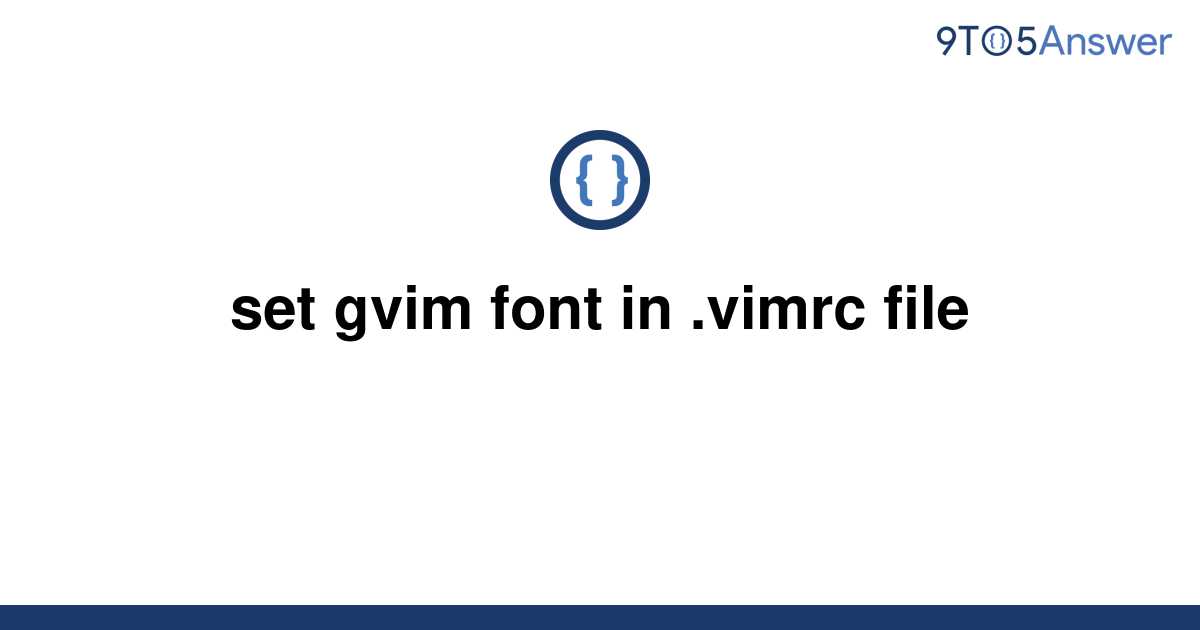 9TO5Answer

{ }

set gvim font in .vimrc file